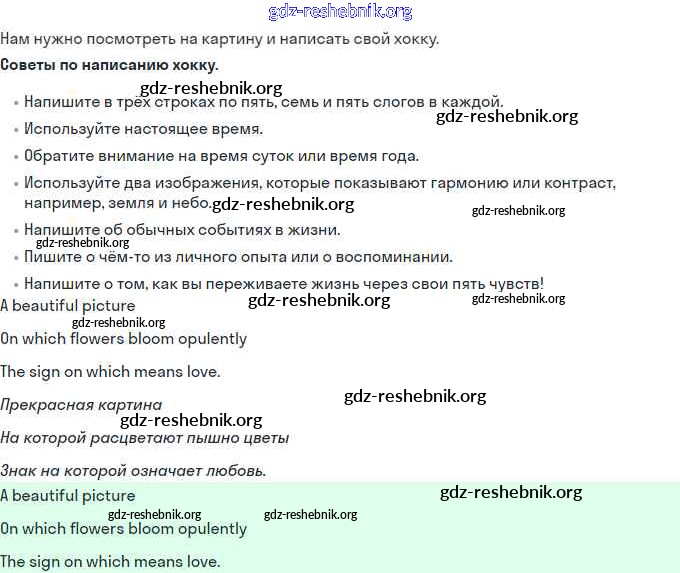 Нам нужно посмотреть на картину и написать свой хокку.

Советы по написанию хокку.

• Напишите в трёх строках по пять, семь и пять слогов в каждой.
• Используйте настоящее время.
• Обратите внимание на время суток или время года.
• Используйте два изображения, которые показывают гармонию или контраст, например, земля и небо.
• Напишите об обычных событиях в жизни.
• Пишите о чём-то из личного опыта или о воспоминании.
• Напишите о том, как вы переживаете жизнь через свои пять чувств!

A beautiful picture

On which flowers bloom opulently

The sign on which means love.

Прекрасная картина

На которой расцветают пышно цветы

Знак на которой означает любовь.

A beautiful picture

On which flowers bloom opulently

The sign on which means love.

gdz-reshebnik.org